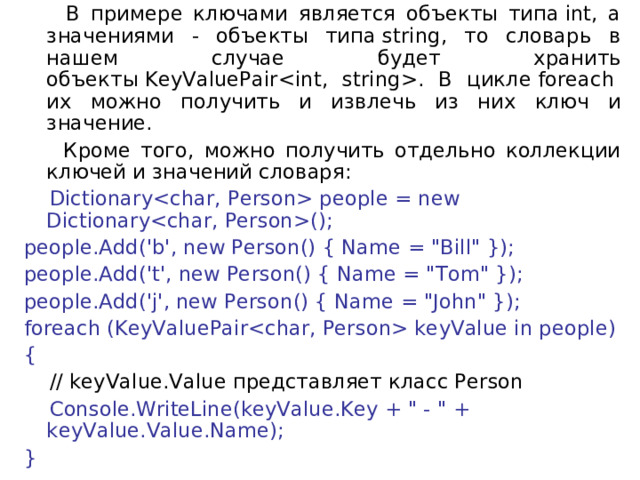 В примере ключами является объекты типа int, а значениями - объекты типа string, то словарь в нашем случае будет хранить объекты KeyValuePair<int, string>. В цикле foreach их можно получить и извлечь из них ключ и значение.

Кроме того, можно получить отдельно коллекции ключей и значений словаря:

Dictionary<char, Person> people = new Dictionary<char, Person>();
people.Add('b', new Person() { Name = "Bill" });
people.Add('t', new Person() { Name = "Tom" });
people.Add('j', new Person() { Name = "John" });
foreach (KeyValuePair<char, Person> keyValue in people)
{
// keyValue.Value представляет класс Person
Console.WriteLine(keyValue.Key + " - " + keyValue.Value.Name);
}